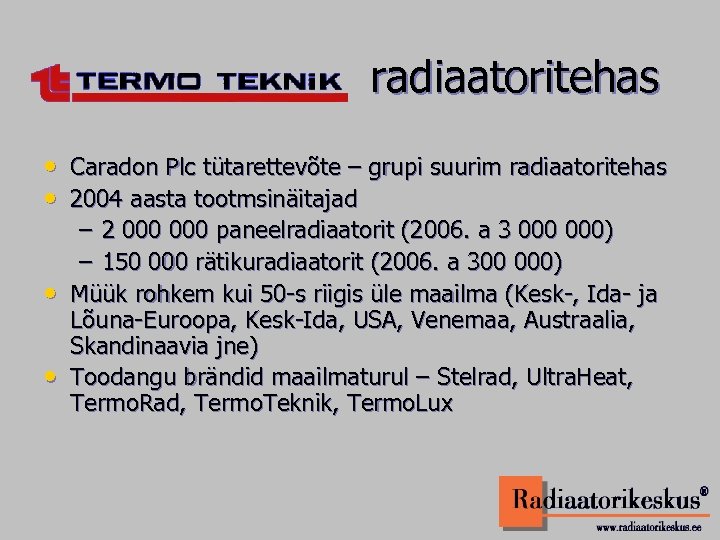 TERMO TEKNiK radiaatoritehas

• Caradon Plc tütarettevõte – grupi suurim radiaatoritehas
• 2004 aasta tootmsinäitajad
- 2 000 000 paneelradiaatorit (2006. a 3 000 000)
- 150 000 rätikuradiaatorit (2006. a 300 000)
• Müük rohkem kui 50-s riigis üle maailma (Kesk-, Ida- ja Lõuna-Euroopa, Kesk-Ida, USA, Venemaa, Austraalia, Skandinaavia jne)
• Toodangu brändid maailmaturul – Stelrad, UltraHeat, TermoRad, TermoTeknik, TermoLux

Radiaatorikeskus®
www.radiaatorikeskus.ee